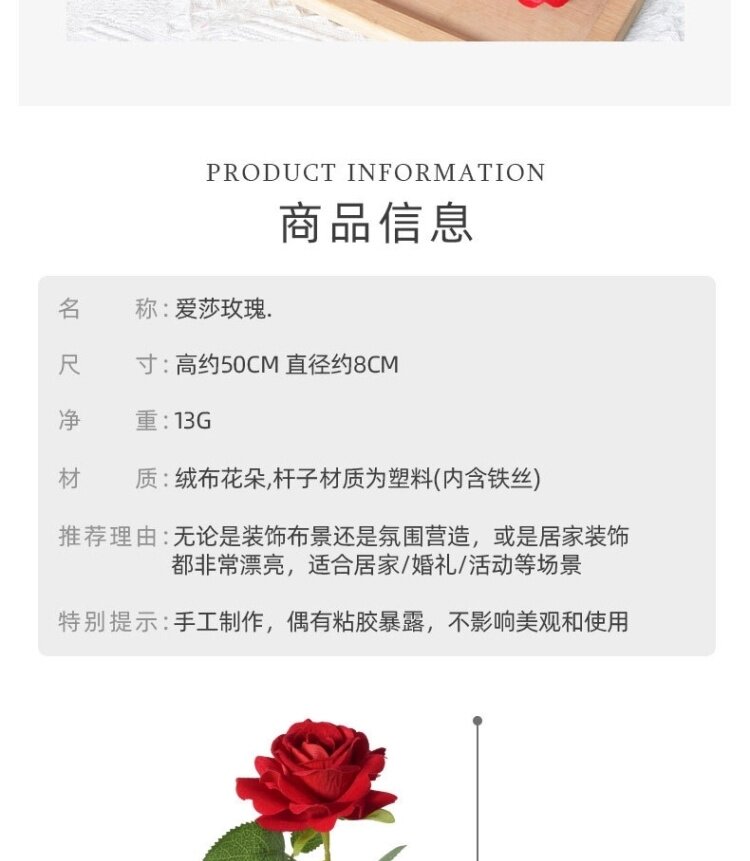 PRODUCT INFORMATION
商品信息

名 称:爱莎玫瑰.

尺 寸:高约50CM 直径约8CM

净 重:13G

材 质:绒布花朵,杆子材质为塑料(内含铁丝)

推荐理由:无论是装饰布景还是氛围营造，或是居家装饰都非常漂亮，适合居家/婚礼/活动等场景

特别提示:手工制作，偶有粘胶暴露，不影响美观和使用